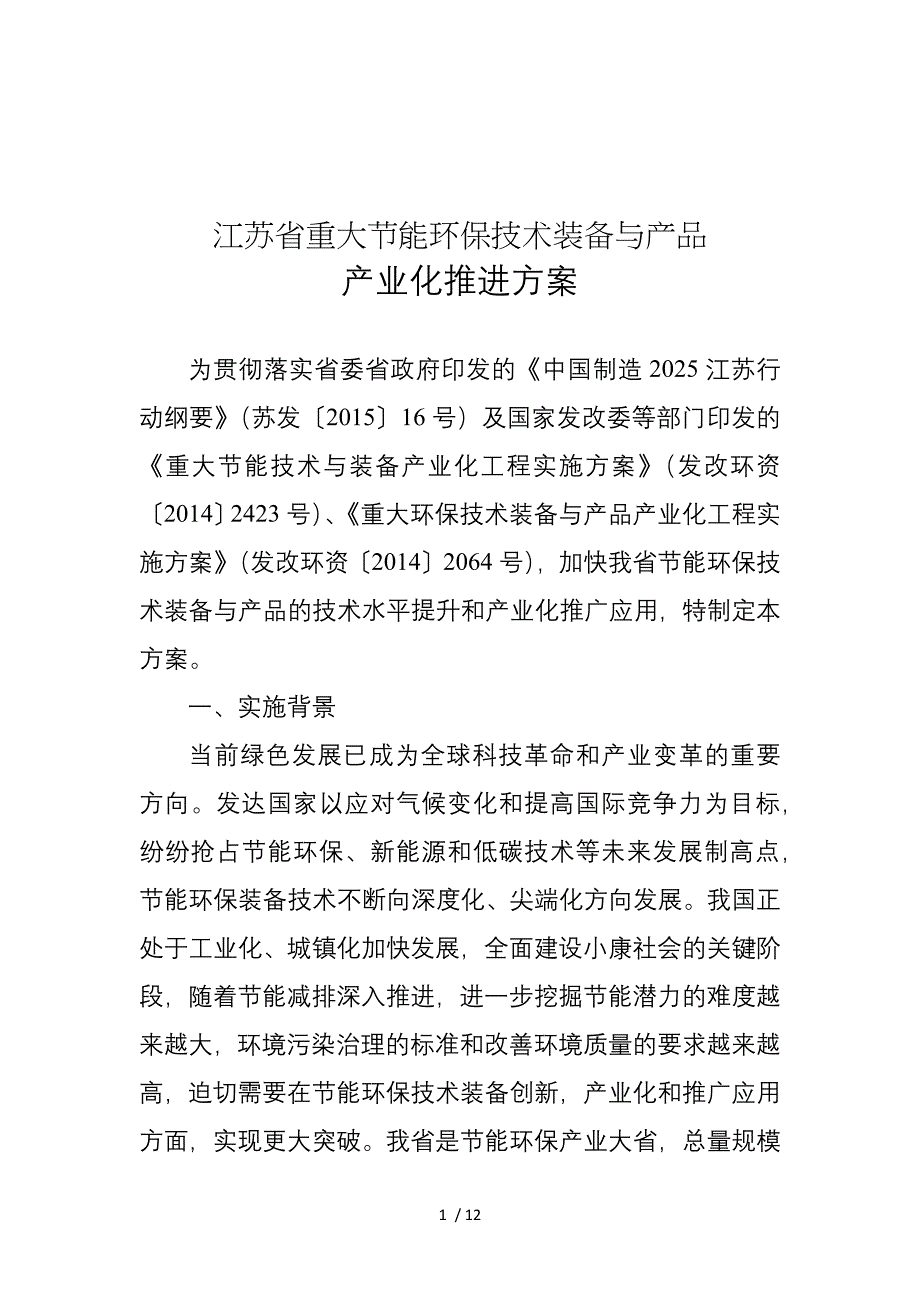 江苏省重大节能环保技术装备与产品
产业化推进方案

为贯彻落实省委省政府印发的《中国制造 2025 江苏行动纲要》（苏发〔2015〕16 号）及国家发改委等部门印发的《重大节能技术与装备产业化工程实施方案》（发改环资〔2014〕2423 号）、《重大环保技术装备与产品产业化工程实施方案》（发改环资〔2014〕2064 号），加快我省节能环保技术装备与产品的技术水平提升和产业化推广应用，特制定本方案。

一、实施背景

当前绿色发展已成为全球科技革命和产业变革的重要方向。发达国家以应对气候变化和提高国际竞争力为目标，纷纷抢占节能环保、新能源和低碳技术等未来发展制高点，节能环保装备技术不断向深度化、尖端化方向发展。我国正处于工业化、城镇化加快发展，全面建设小康社会的关键阶段，随着节能减排深入推进，进一步挖掘节能潜力的难度越来越大，环境污染治理的标准和改善环境质量的要求越来越高，迫切需要在节能环保技术装备创新，产业化和推广应用方面，实现更大突破。我省是节能环保产业大省，总量规模

1 / 12